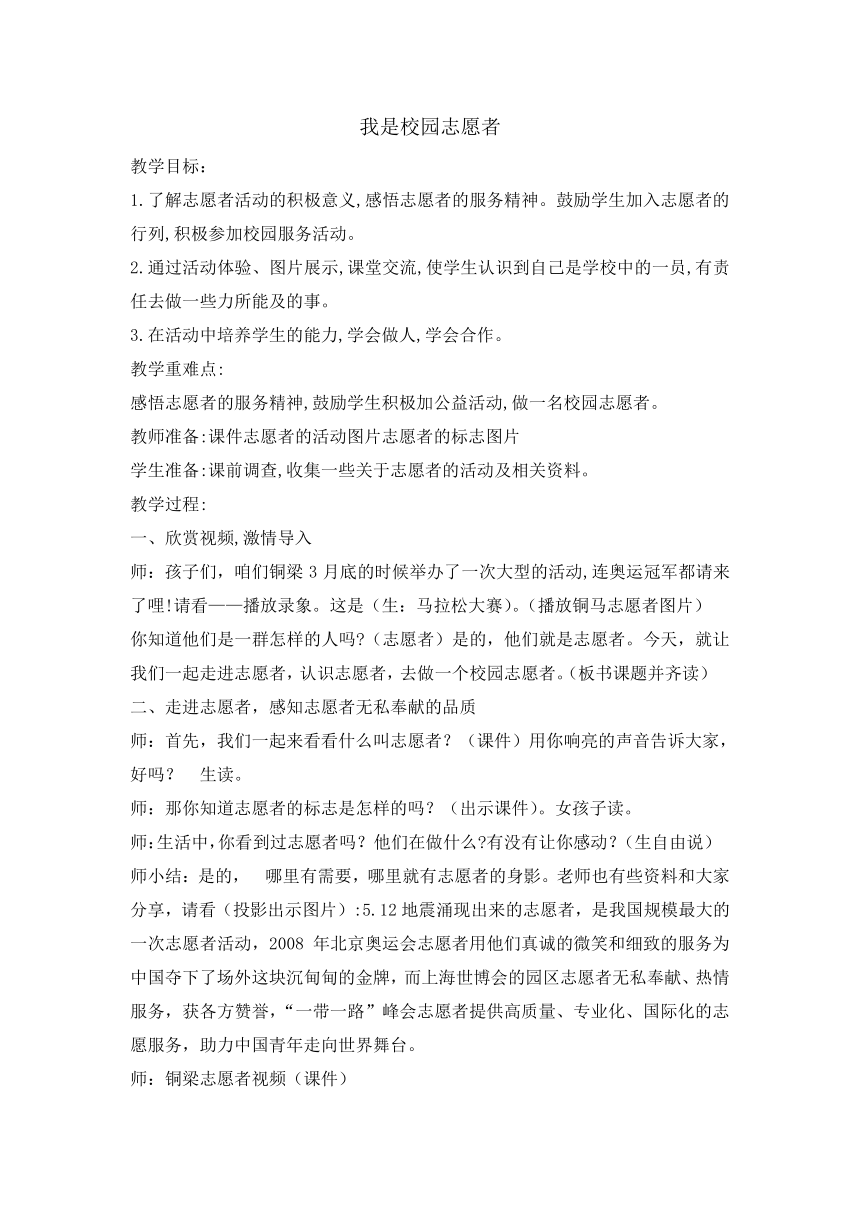 我是校园志愿者

教学目标：

1.了解志愿者活动的积极意义,感悟志愿者的服务精神。鼓励学生加入志愿者的行列,积极参加校园服务活动。

2.通过活动体验、图片展示,课堂交流,使学生认识到自己是学校中的一员,有责任去做一些力所能及的事。

3.在活动中培养学生的能力,学会做人,学会合作。

教学重难点:

感悟志愿者的服务精神,鼓励学生积极加公益活动,做一名校园志愿者。

教师准备:课件志愿者的活动图片志愿者的标志图片

学生准备:课前调查,收集一些关于志愿者的活动及相关资料。

教学过程:

一、欣赏视频,激情导入

师：孩子们，咱们铜梁3月底的时候举办了一次大型的活动,连奥运冠军都请来了哩!请看——播放录象。这是（生：马拉松大赛）。(播放铜马志愿者图片）

你知道他们是一群怎样的人吗?（志愿者）是的，他们就是志愿者。今天，就让我们一起走进志愿者，认识志愿者，去做一个校园志愿者。(板书课题并齐读)

二、走进志愿者，感知志愿者无私奉献的品质

师：首先，我们一起来看看什么叫志愿者？（课件）用你响亮的声音告诉大家，好吗？ 生读。

师：那你知道志愿者的标志是怎样的吗？（出示课件)。女孩子读。

师:生活中,你看到过志愿者吗？他们在做什么?有没有让你感动?（生自由说）

师小结：是的， 哪里有需要，哪里就有志愿者的身影。老师也有些资料和大家分享，请看（投影出示图片）:5.12地震涌现出来的志愿者，是我国规模最大的一次志愿者活动，2008 年北京奥运会志愿者用他们真诚的微笑和细致的服务为中国夺下了场外这块沉甸甸的金牌，而上海世博会的园区志愿者无私奉献、热情服务，获各方赞誉，“一带一路”峰会志愿者提供高质量、专业化、国际化的志愿服务，助力中国青年走向世界舞台。

师：铜梁志愿者视频（课件）